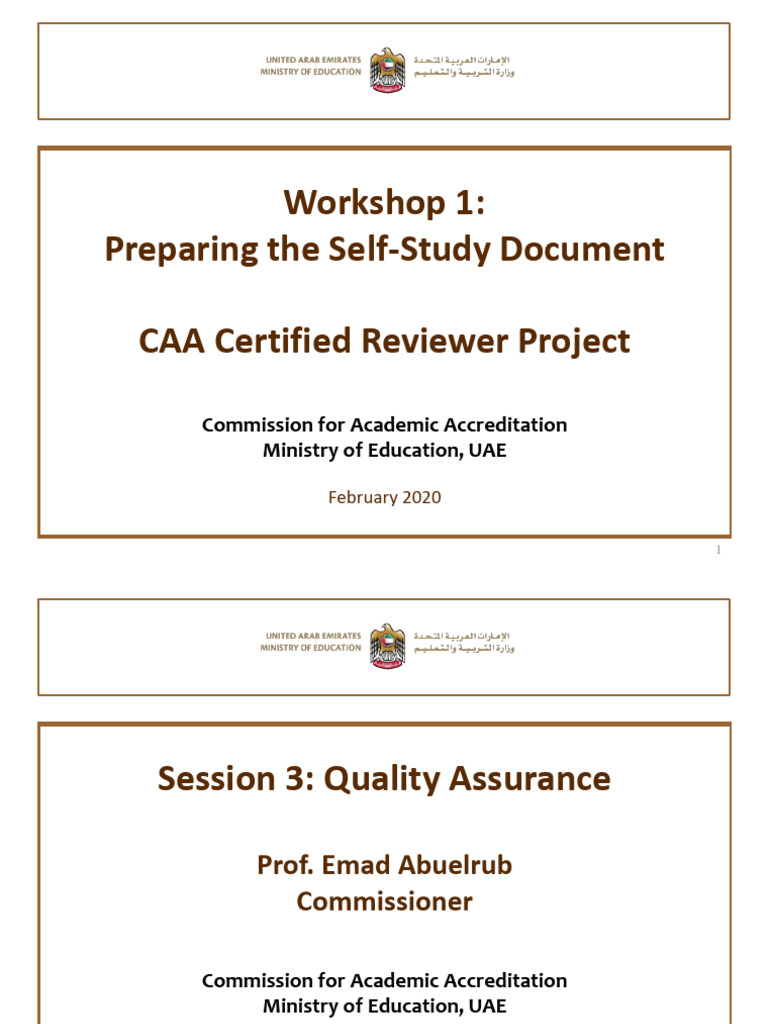 UNITED ARAB EMIRATES
MINISTRY OF EDUCATION
الإمارات العربية المتحدة
وزارة التربية والتعليم

Workshop 1:
Preparing the Self-Study Document

CAA Certified Reviewer Project

Commission for Academic Accreditation
Ministry of Education, UAE

February 2020

1

UNITED ARAB EMIRATES
MINISTRY OF EDUCATION
الإمارات العربية المتحدة
وزارة التربية والتعليم

Session 3: Quality Assurance

Prof. Emad Abuelrub
Commissioner

Commission for Academic Accreditation
Ministry of Education, UAE